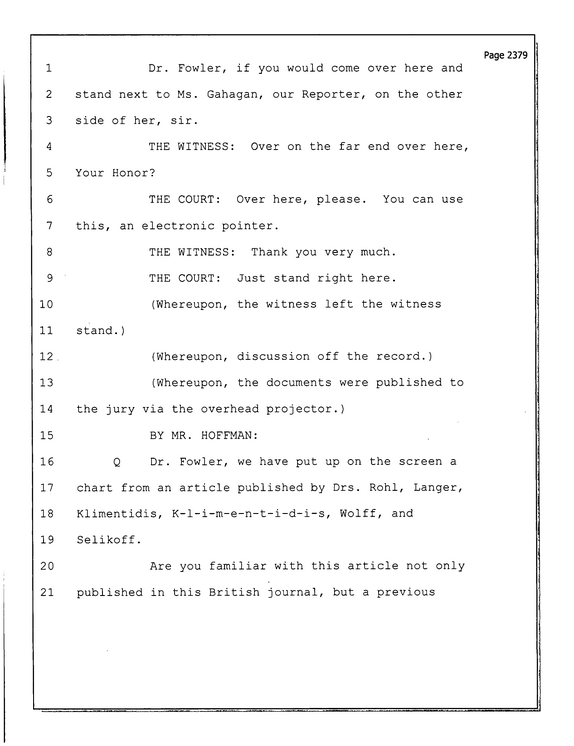 Page 2379

1 Dr. Fowler, if you would come over here and

2 stand next to Ms. Gahagan, our Reporter, on the other

3 side of her, sir.

4 THE WITNESS: Over on the far end over here,

5 Your Honor?

6 THE COURT: Over here, please. You can use

7 this, an electronic pointer.

8 THE WITNESS: Thank you very much.

9 THE COURT: Just stand right here.

10 (Whereupon, the witness left the witness

11 stand.)

12 (Whereupon, discussion off the record.)

13 (Whereupon, the documents were published to

14 the jury via the overhead projector.)

15 BY MR. HOFFMAN:

16 Q Dr. Fowler, we have put up on the screen a

17 chart from an article published by Drs. Rohl, Langer,

18 Klimentidis, K-l-i-m-e-n-t-i-d-i-s, Wolff, and

19 Selikoff.

20 Are you familiar with this article not only

21 published in this British journal, but a previous